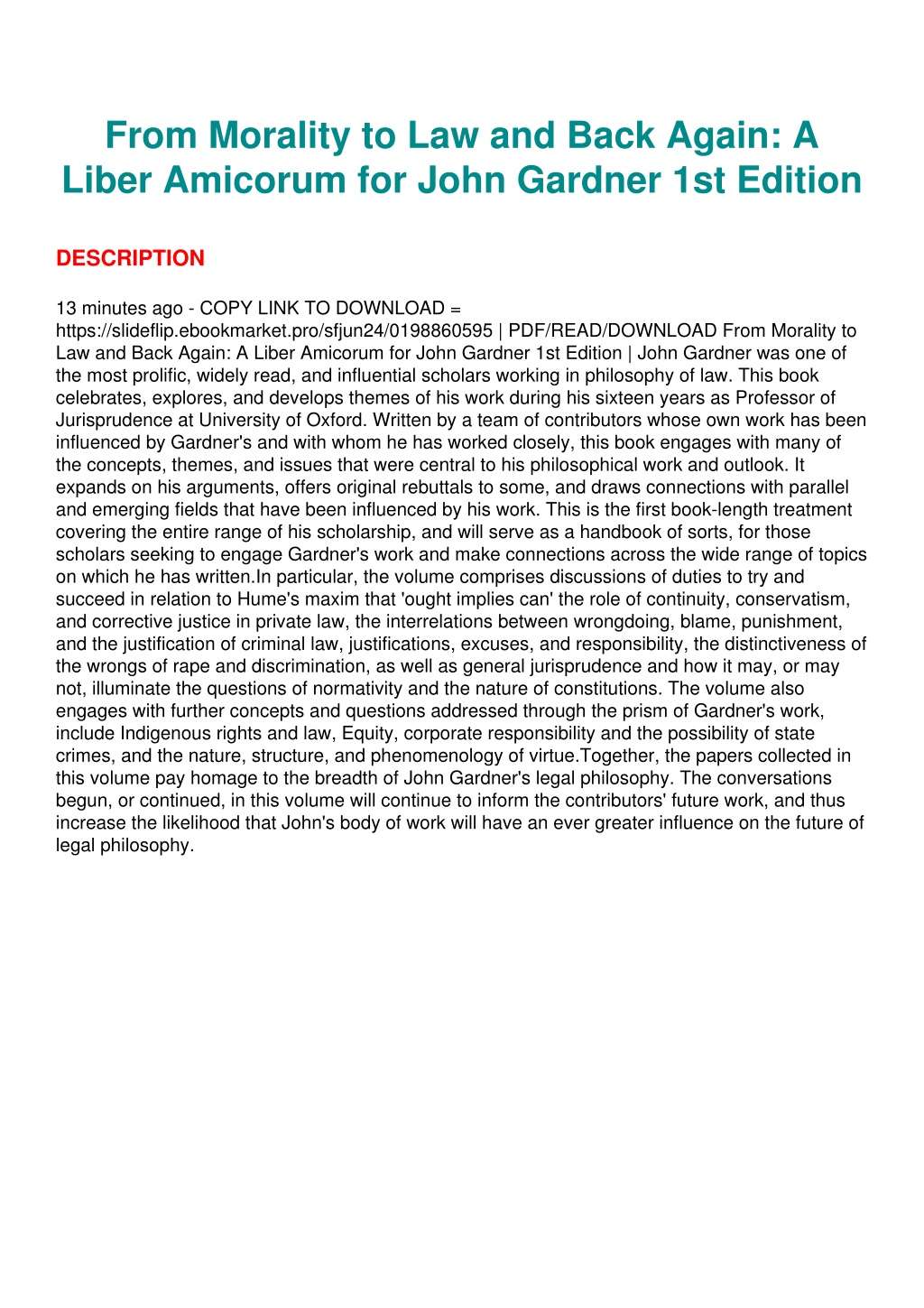 From Morality to Law and Back Again: A Liber Amicorum for John Gardner 1st Edition

DESCRIPTION

13 minutes ago - COPY LINK TO DOWNLOAD = https://slideflip.ebookmarket.pro/sfjun24/0198860595 | PDF/READ/DOWNLOAD From Morality to Law and Back Again: A Liber Amicorum for John Gardner 1st Edition | John Gardner was one of the most prolific, widely read, and influential scholars working in philosophy of law. This book celebrates, explores, and develops themes of his work during his sixteen years as Professor of Jurisprudence at University of Oxford. Written by a team of contributors whose own work has been influenced by Gardner's and with whom he has worked closely, this book engages with many of the concepts, themes, and issues that were central to his philosophical work and outlook. It expands on his arguments, offers original rebuttals to some, and draws connections with parallel and emerging fields that have been influenced by his work. This is the first book-length treatment covering the entire range of his scholarship, and will serve as a handbook of sorts, for those scholars seeking to engage Gardner's work and make connections across the wide range of topics on which he has written.In particular, the volume comprises discussions of duties to try and succeed in relation to Hume's maxim that 'ought implies can' the role of continuity, conservatism, and corrective justice in private law, the interrelations between wrongdoing, blame, punishment, and the justification of criminal law, justifications, excuses, and responsibility, the distinctiveness of the wrongs of rape and discrimination, as well as general jurisprudence and how it may, or may not, illuminate the questions of normativity and the nature of constitutions. The volume also engages with further concepts and questions addressed through the prism of Gardner's work, include Indigenous rights and law, Equity, corporate responsibility and the possibility of state crimes, and the nature, structure, and phenomenology of virtue.Together, the papers collected in this volume pay homage to the breadth of John Gardner's legal philosophy. The conversations begun, or continued, in this volume will continue to inform the contributors' future work, and thus increase the likelihood that John's body of work will have an ever greater influence on the future of legal philosophy.